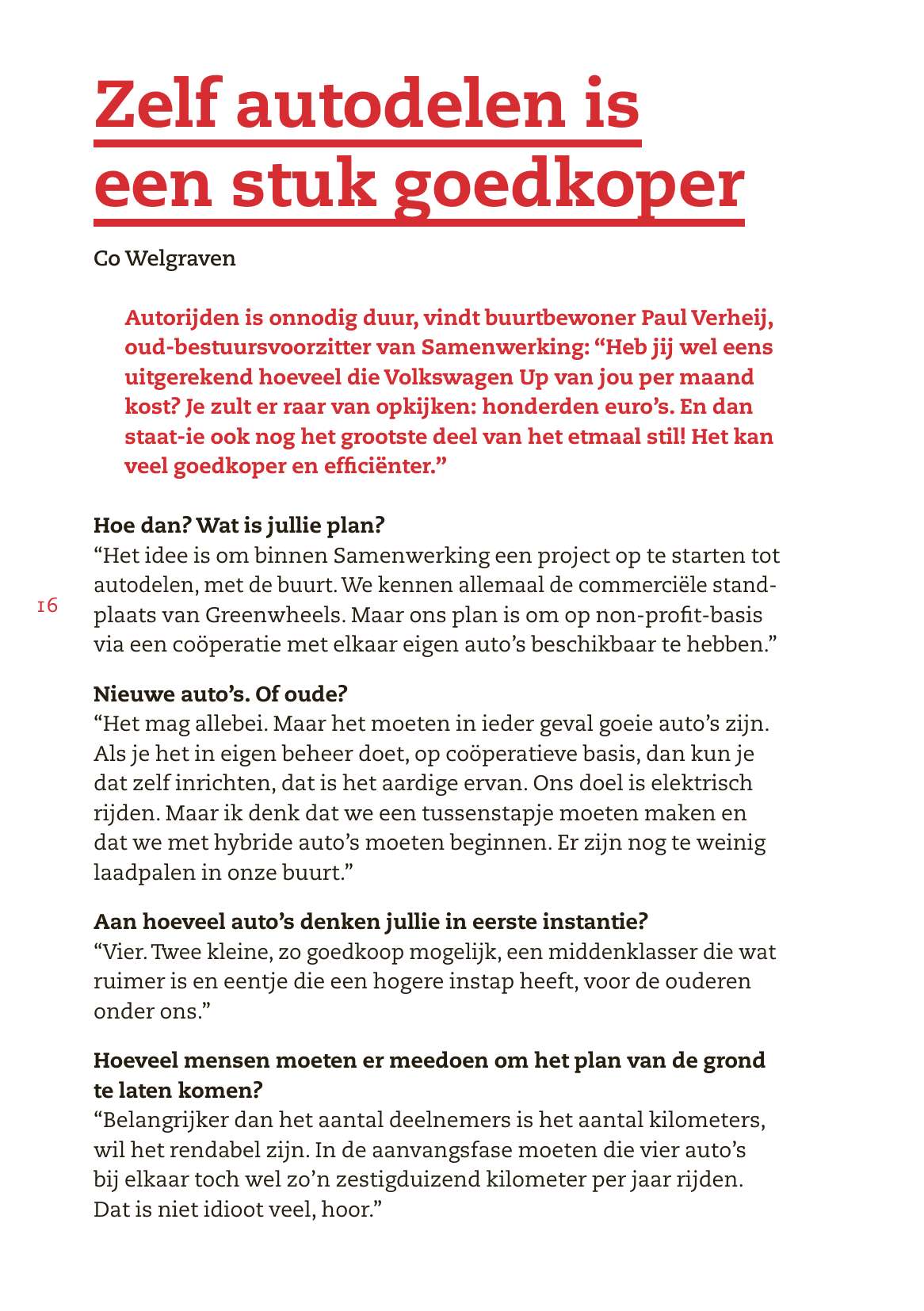 Zelf autodelen is een stuk goedkoper

Co Welgraven

Autorijden is onnodig duur, vindt buurtbewoner Paul Verheij, oud-bestuursvoorzitter van Samenwerking: “Heb jij wel eens uitgerekend hoeveel die Volkswagen Up van jou per maand kost? Je zult er raar van opkijken: honderden euro’s. En dan staat-ie ook nog het grootste deel van het etmaal stil! Het kan veel goedkoper en efficiënter.”

Hoe dan? Wat is jullie plan?
“Het idee is om binnen Samenwerking een project op te starten tot autodelen, met de buurt. We kennen allemaal de commerciële standplaats van Greenwheels. Maar ons plan is om op non-profit-basis via een coöperatie met elkaar eigen auto’s beschikbaar te hebben.”

16

Nieuwe auto’s. Of oude?
“Het mag allebei. Maar het moeten in ieder geval goeie auto’s zijn. Als je het in eigen beheer doet, op coöperatieve basis, dan kun je dat zelf inrichten, dat is het aardige ervan. Ons doel is elektrisch rijden. Maar ik denk dat we een tussenstapje moeten maken en dat we met hybride auto’s moeten beginnen. Er zijn nog te weinig laadpalen in onze buurt.”

Aan hoeveel auto’s denken jullie in eerste instantie?
“Vier. Twee kleine, zo goedkoop mogelijk, een middenklasser die wat ruimer is en eentje die een hogere instap heeft, voor de ouderen onder ons.”

Hoeveel mensen moeten er meedoen om het plan van de grond te laten komen?
“Belangrijker dan het aantal deelnemers is het aantal kilometers, wil het rendabel zijn. In de aanvangsfase moeten die vier auto’s bij elkaar toch wel zo’n zestigduizend kilometer per jaar rijden. Dat is niet idioot veel, hoor.”